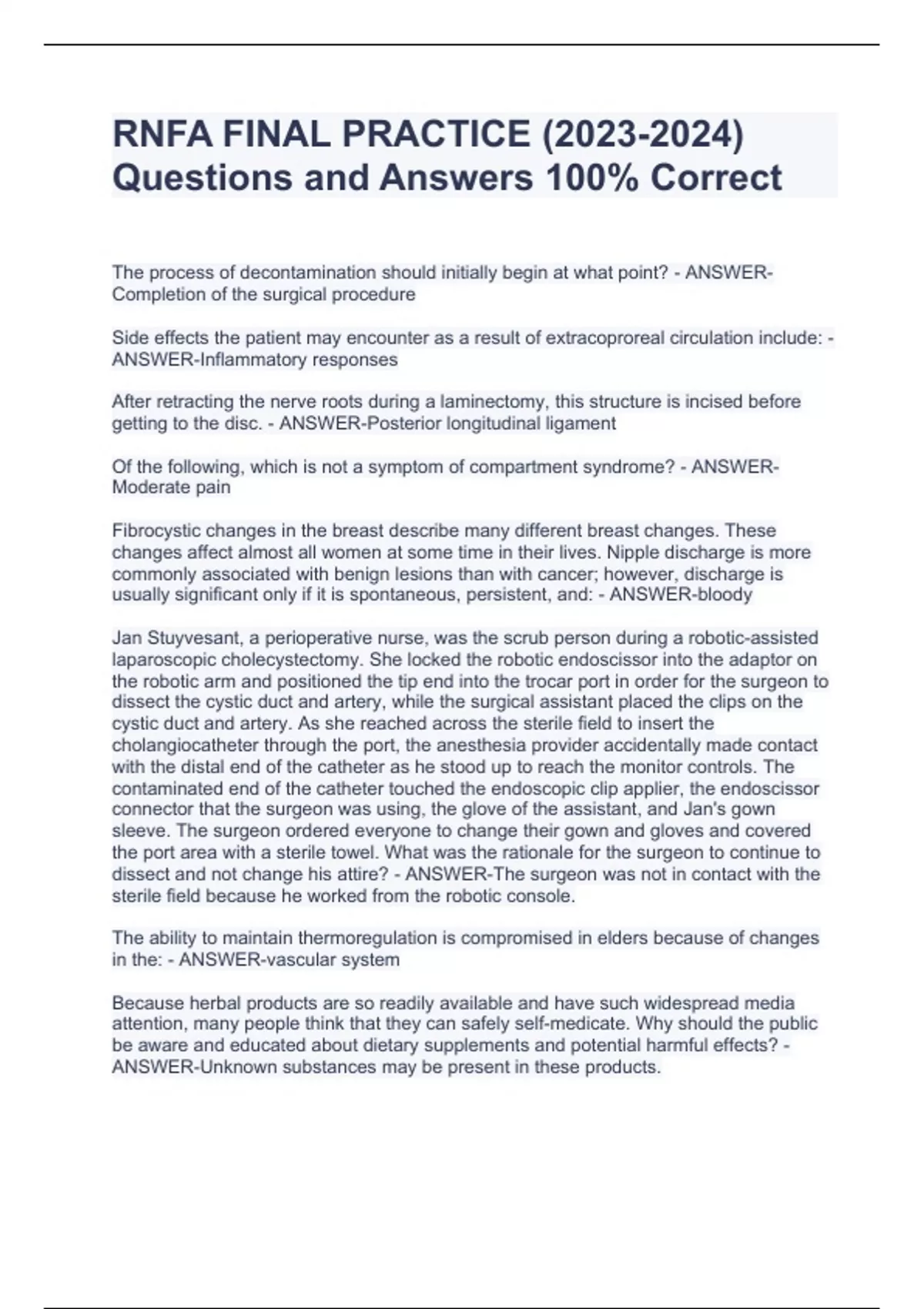 RNFA FINAL PRACTICE (2023-2024) Questions and Answers 100% Correct

The process of decontamination should initially begin at what point? - ANSWER-Completion of the surgical procedure

Side effects the patient may encounter as a result of extracoproreal circulation include: - ANSWER-Inflammatory responses

After retracting the nerve roots during a laminectomy, this structure is incised before getting to the disc. - ANSWER-Posterior longitudinal ligament

Of the following, which is not a symptom of compartment syndrome? - ANSWER-Moderate pain

Fibrocystic changes in the breast describe many different breast changes. These changes affect almost all women at some time in their lives. Nipple discharge is more commonly associated with benign lesions than with cancer; however, discharge is usually significant only if it is spontaneous, persistent, and: - ANSWER-bloody

Jan Stuyvesant, a perioperative nurse, was the scrub person during a robotic-assisted laparoscopic cholecystectomy. She locked the robotic endoscissor into the adaptor on the robotic arm and positioned the tip end into the trocar port in order for the surgeon to dissect the cystic duct and artery, while the surgical assistant placed the clips on the cystic duct and artery. As she reached across the sterile field to insert the cholangiocatheter through the port, the anesthesia provider accidentally made contact with the distal end of the catheter as he stood up to reach the monitor controls. The contaminated end of the catheter touched the endoscopic clip applier, the endoscissor connector that the surgeon was using, the glove of the assistant, and Jan's gown sleeve. The surgeon ordered everyone to change their gown and gloves and covered the port area with a sterile towel. What was the rationale for the surgeon to continue to dissect and not change his attire? - ANSWER-The surgeon was not in contact with the sterile field because he worked from the robotic console.

The ability to maintain thermoregulation is compromised in elders because of changes in the: - ANSWER-vascular system

Because herbal products are so readily available and have such widespread media attention, many people think that they can safely self-medicate. Why should the public be aware and educated about dietary supplements and potential harmful effects? - ANSWER-Unknown substances may be present in these products.